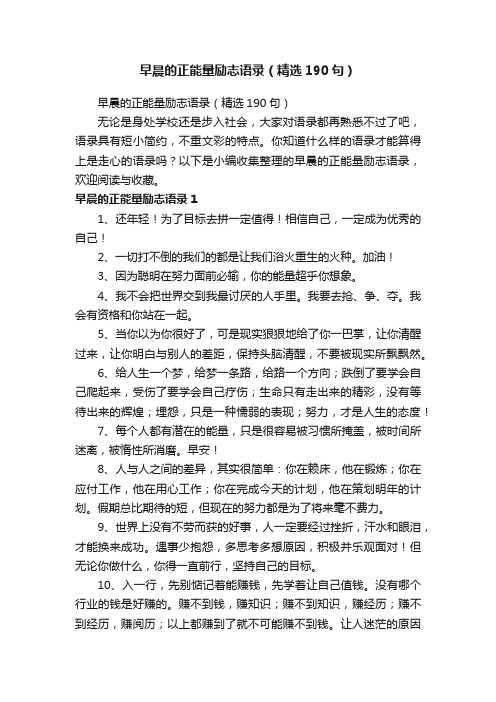 早晨的正能量励志语录（精选190句）

早晨的正能量励志语录（精选190句）

无论是身处学校还是步入社会，大家对语录都再熟悉不过了吧，语录具有短小简约，不重文彩的特点。你知道什么样的语录才能算得上是走心的语录吗？以下是小编收集整理的早晨的正能量励志语录，欢迎阅读与收藏。

早晨的正能量励志语录1

1、还年轻！为了目标去拼一定值得！相信自己，一定成为优秀的自己！

2、一切打不倒的我们的都是让我们浴火重生的火种。加油！

3、因为聪明在努力面前必输，你的能量超乎你想象。

4、我不会把世界交到我最讨厌的人手里。我要去抢、争、夺。我会有资格和你站在一起。

5、当你以为你很好了，可是现实狠狠地给了你一巴掌，让你清醒过来，让你明白与别人的差距，保持头脑清醒，不要被现实所飘飘然。

6、给人生一个梦，给梦一条路，给路一个方向；跌倒了要学会自己爬起来，受伤了要学会自己疗伤；生命只有走出来的精彩，没有等待出来的辉煌；埋怨，只是一种懦弱的表现；努力，才是人生的态度！

7、每个人都有潜在的能量，只是很容易被习惯所掩盖，被时间所迷离，被惰性所消磨。早安！

8、人与人之间的差异，其实很简单：你在赖床，他在锻炼；你在应付工作，他在用心工作；你在完成今天的计划，他在策划明年的计划。假期总比期待的短，但现在的努力都是为了将来毫不费力。

9、世界上没有不劳而获的好事，人一定要经过挫折，汗水和眼泪，才能换来成功。遇事少抱怨，多思考多想原因，积极并乐观面对！但无论你做什么，你得一直前行，坚持自己的目标。

10、入一行，先别惦记着能赚钱，先学着让自己值钱。没有哪个行业的钱是好赚的。赚不到钱，赚知识；赚不到知识，赚经历；赚不到经历，赚阅历；以上都赚到了就不可能赚不到钱。让人迷茫的原因